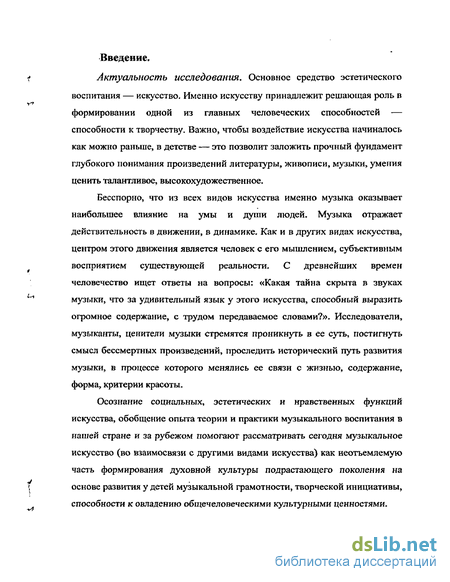 Введение.

Актуальность исследования. Основное средство эстетического воспитания — искусство. Именно искусству принадлежит решающая роль в формировании одной из главных человеческих способностей — способности к творчеству. Важно, чтобы воздействие искусства начиналось как можно раньше, в детстве — это позволит заложить прочный фундамент глубокого понимания произведений литературы, живописи, музыки, умения ценить талантливое, высокохудожественное.

Бесспорно, что из всех видов искусства именно музыка оказывает наибольшее влияние на умы и души людей. Музыка отражает действительность в движении, в динамике. Как и в других видах искусства, центром этого движения является человек с его мышлением, субъективным восприятием существующей реальности. С древнейших времен человечество ищет ответы на вопросы: «Какая тайна скрыта в звуках музыки, что за удивительный язык у этого искусства, способный выразить огромное содержание, с трудом передаваемое словами?». Исследователи, музыканты, ценители музыки стремятся проникнуть в ее суть, постигнуть смысл бессмертных произведений, проследить исторический путь развития музыки, в процессе которого менялись ее связи с жизнью, содержание, форма, критерии красоты.

Осознание социальных, эстетических и нравственных функций искусства, обобщение опыта теории и практики музыкального воспитания в нашей стране и за рубежом помогают рассматривать сегодня музыкальное искусство (во взаимосвязи с другими видами искусства) как неотъемлемую часть формирования духовной культуры подрастающего поколения на основе развития у детей музыкальной грамотности, творческой инициативы, способности к овладению общечеловеческими культурными ценностями.

dsLib.net
библиотека диссертаций